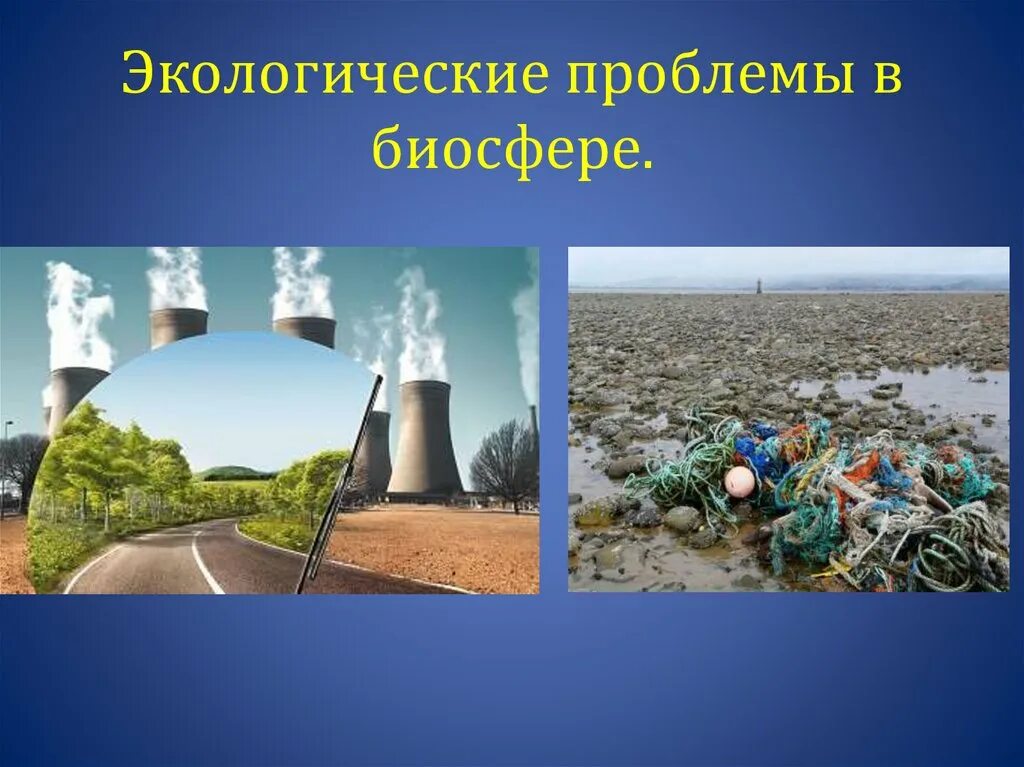 Экологические проблемы в биосфере.